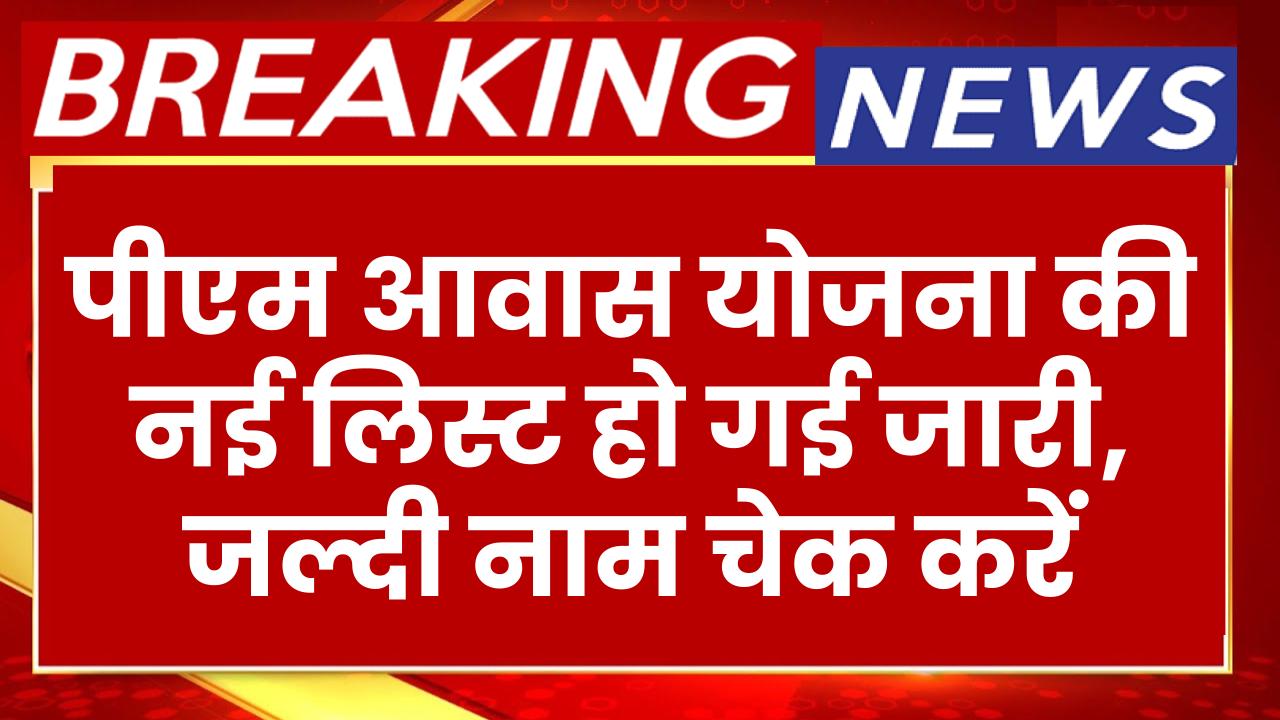 BREAKING NEWS

पीएम आवास योजना की नई लिस्ट हो गई जारी, जल्दी नाम चेक करें